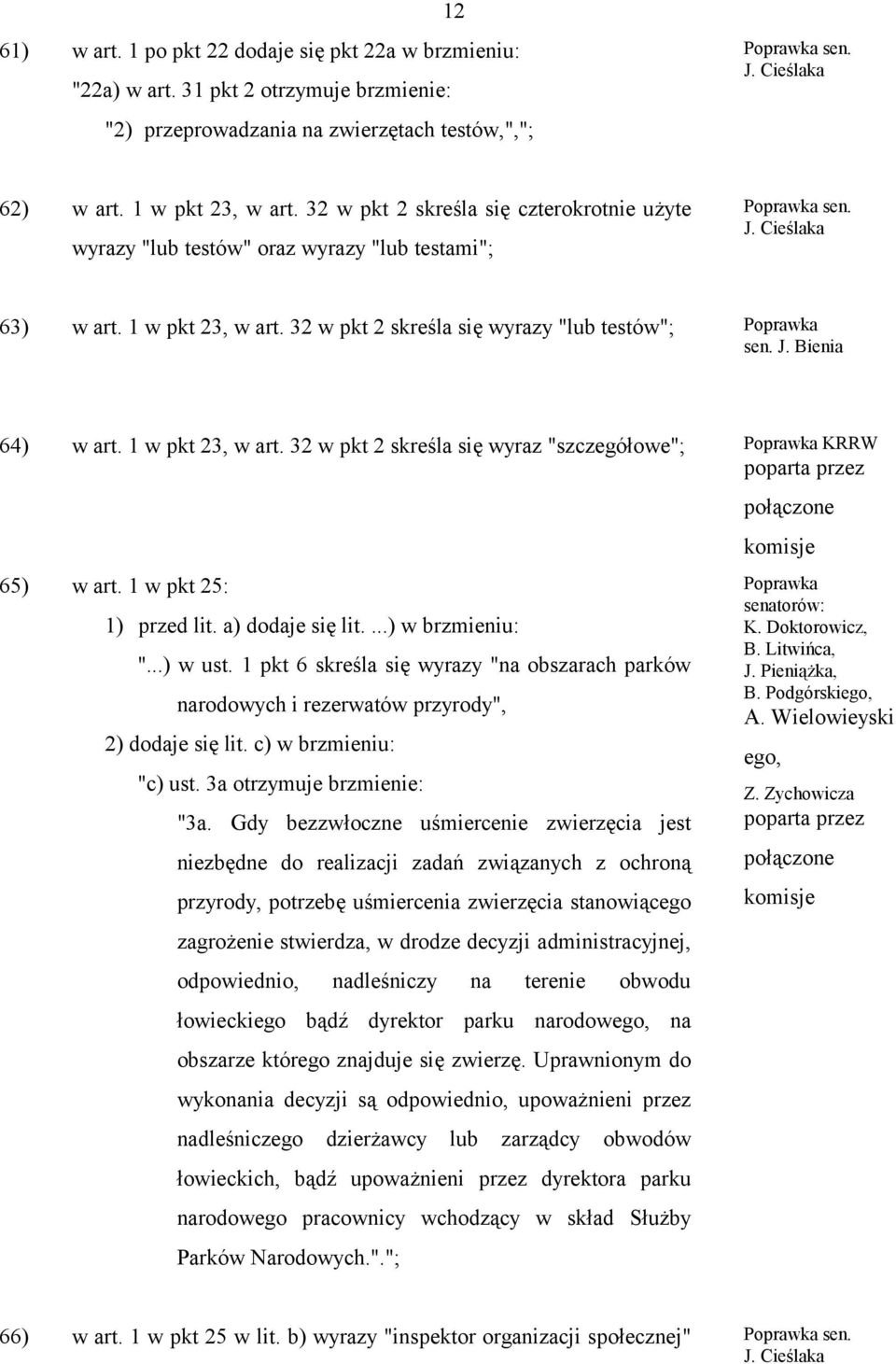 12

61) w art. 1 po pkt 22 dodaje się pkt 22a w brzmieniu: "22a) w art. 31 pkt 2 otrzymuje brzmienie: "2) przeprowadzania na zwierzętach testów,",";

Poprawka sen. J. Cieślaka

62) w art. 1 w pkt 23, w art. 32 w pkt 2 skreśla się czterokrotnie użyte wyrazy "lub testów" oraz wyrazy "lub testami";

Poprawka sen. J. Cieślaka

63) w art. 1 w pkt 23, w art. 32 w pkt 2 skreśla się wyrazy "lub testów";

Poprawka sen. J. Bienia

64) w art. 1 w pkt 23, w art. 32 w pkt 2 skreśla się wyraz "szczegółowe";

Poprawka KRRW poparta przez połączone komisje

65) w art. 1 w pkt 25:
1) przed lit. a) dodaje się lit. ...) w brzmieniu:
"...) w ust. 1 pkt 6 skreśla się wyrazy "na obszarach parków narodowych i rezerwatów przyrody",
2) dodaje się lit. c) w brzmieniu:
"c) ust. 3a otrzymuje brzmienie:
"3a. Gdy bezzwłoczne uśmiercenie zwierzęcia jest niezbędne do realizacji zadań związanych z ochroną przyrody, potrzebę uśmiercenia zwierzęcia stanowiącego zagrożenie stwierdza, w drodze decyzji administracyjnej, odpowiednio, nadleśniczy na terenie obwodu łowieckiego bądź dyrektor parku narodowego, na obszarze którego znajduje się zwierzę. Uprawnionym do wykonania decyzji są odpowiednio, upoważnieni przez nadleśniczego dzierżawcy lub zarządcy obwodów łowieckich, bądź upoważnieni przez dyrektora parku narodowego pracownicy wchodzący w skład Służby Parków Narodowych.".";

Poprawka senatorów: K. Doktorowicz, B. Litwińca, J. Pieniążka, B. Podgórskiego, A. Wielowieyski ego, Z. Zychowicza poparta przez połączone komisje

66) w art. 1 w pkt 25 w lit. b) wyrazy "inspektor organizacji społecznej"

Poprawka sen. J. Cieślaka